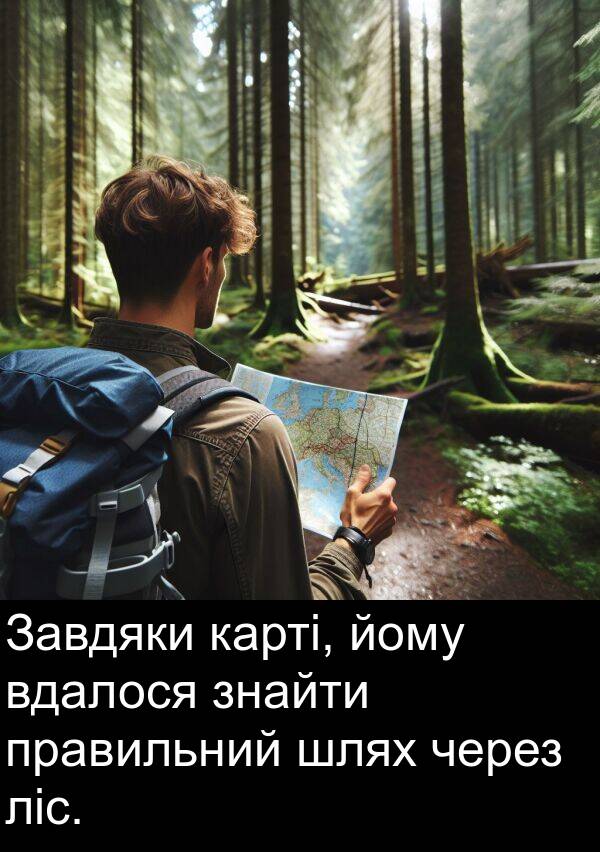 Завдяки карті, йому вдалося знайти правильний шлях через ліс.